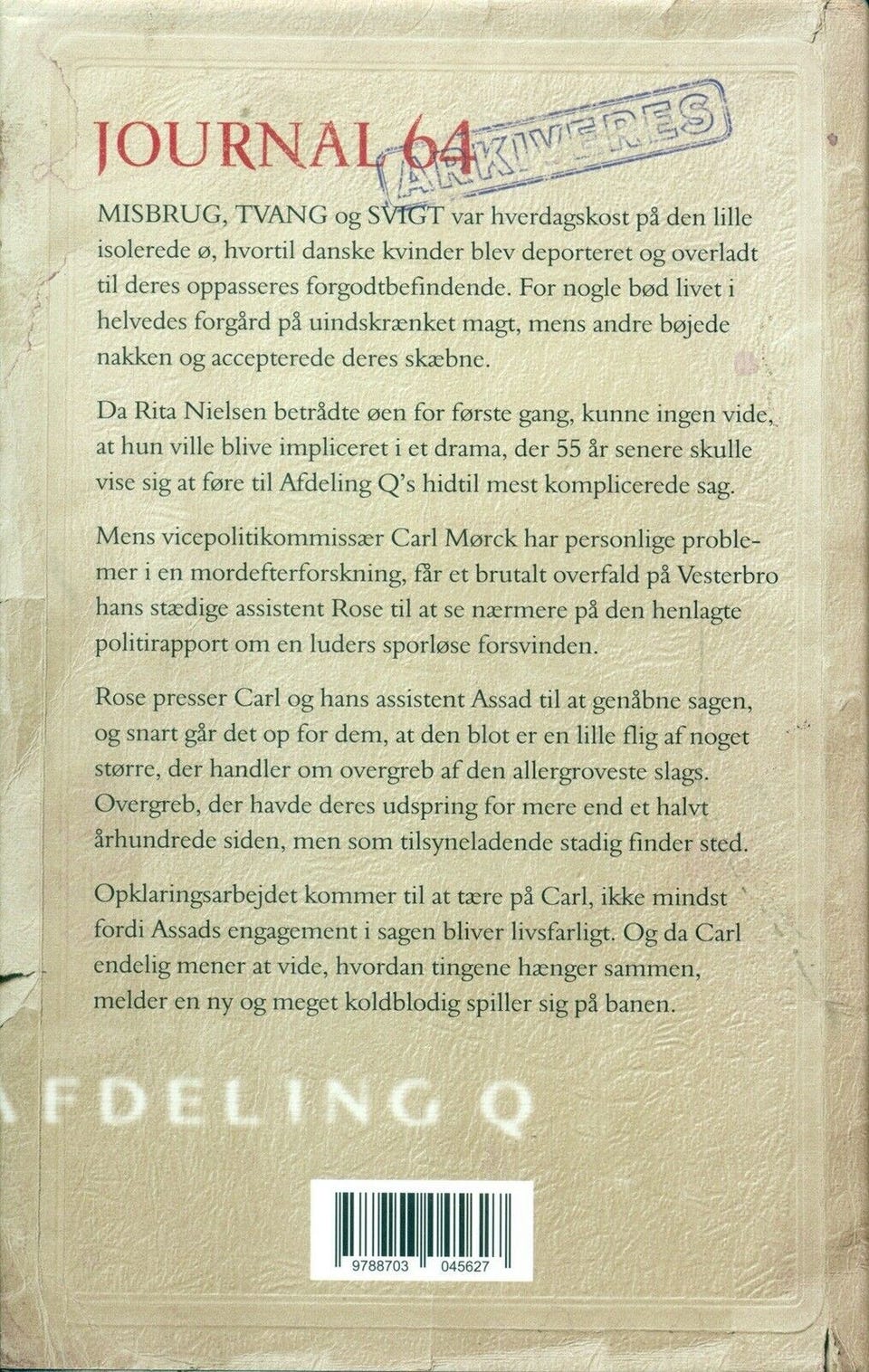 JOURNAL 64

ARKIVERES

MISBRUG, TVANG og SVIGT var hverdagskost på den lille isolerede ø, hvortil danske kvinder blev deporteret og overladt til deres oppasseres forgodtbefindende. For nogle bød livet i helvedes forgård på uindskrænket magt, mens andre bøjede nakken og accepterede deres skæbne.

Da Rita Nielsen betrådte øen for første gang, kunne ingen vide, at hun ville blive impliceret i et drama, der 55 år senere skulle vise sig at føre til Afdeling Q's hidtil mest komplicerede sag.

Mens vicepolitikommissær Carl Mørck har personlige problemer i en mordefterforskning, får et brutalt overfald på Vesterbro hans stædige assistent Rose til at se nærmere på den henlagte politirapport om en luders sporløse forsvinden.

Rose presser Carl og hans assistent Assad til at genåbne sagen, og snart går det op for dem, at den blot er en lille flig af noget større, der handler om overgreb af den allergroveste slags. Overgreb, der havde deres udspring for mere end et halvt århundrede siden, men som tilsyneladende stadig finder sted.

Opklaringsarbejdet kommer til at tære på Carl, ikke mindst fordi Assads engagement i sagen bliver livsfarligt. Og da Carl endelig mener at vide, hvordan tingene hænger sammen, melder en ny og meget koldblodig spiller sig på banen.

AFDELING Q

9788703 045627